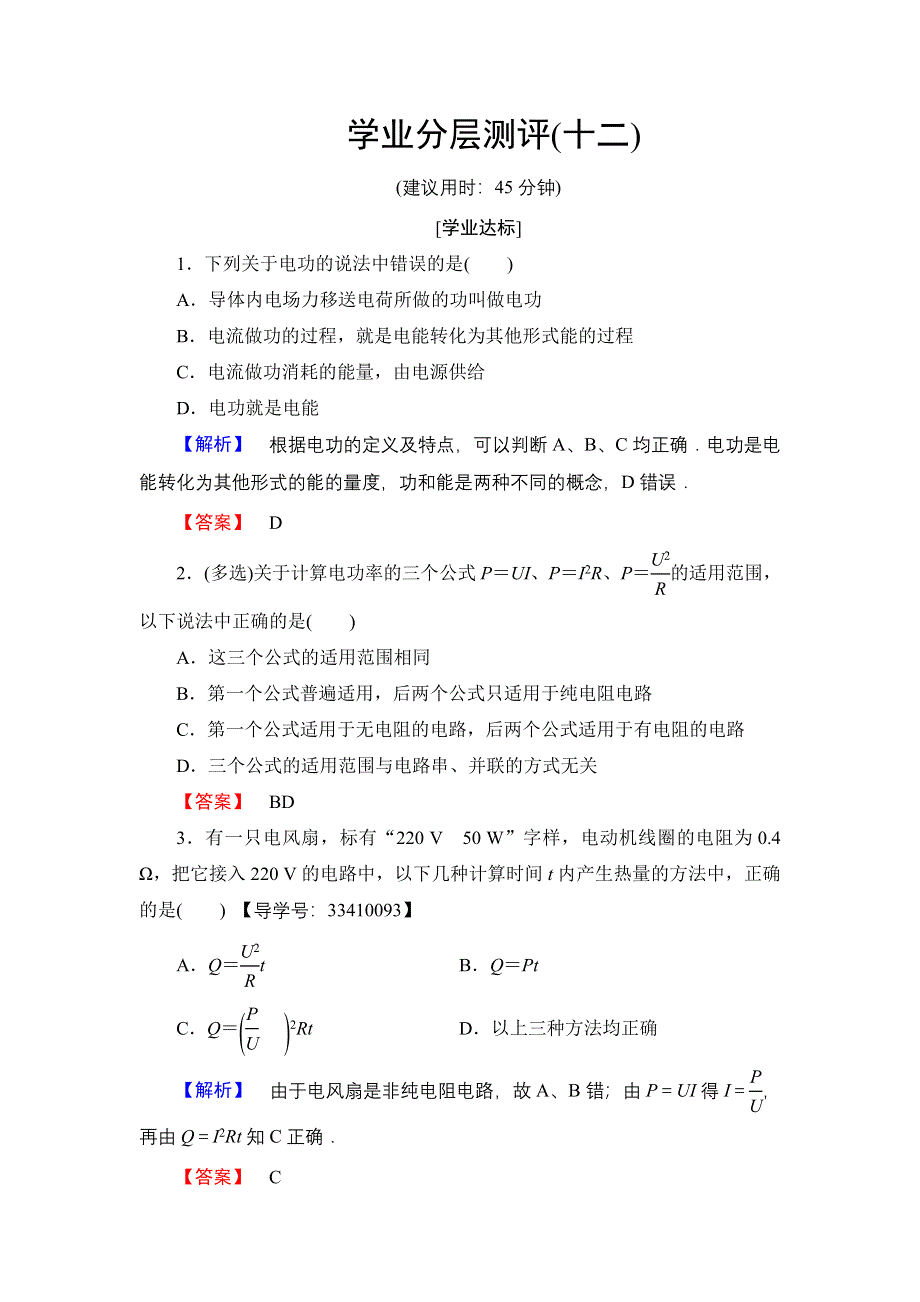 学业分层测评(十二)

(建议用时：45 分钟)

[学业达标]

1．下列关于电功的说法中错误的是(　　)

A．导体内电场力移送电荷所做的功叫做电功

B．电流做功的过程，就是电能转化为其他形式能的过程

C．电流做功消耗的能量，由电源供给

D．电功就是电能

【解析】　根据电功的定义及特点，可以判断 A、B、C 均正确．电功是电能转化为其他形式的能的量度，功和能是两种不同的概念，D 错误．

【答案】　D

2．(多选)关于计算电功率的三个公式 $P=UI$、$P=I^2R$、$P=\frac{U^2}{R}$的适用范围，以下说法中正确的是(　　)

A．这三个公式的适用范围相同

B．第一个公式普遍适用，后两个公式只适用于纯电阻电路

C．第一个公式适用于无电阻的电路，后两个公式适用于有电阻的电路

D．三个公式的适用范围与电路串、并联的方式无关

【答案】　BD

3．有一只电风扇，标有“220 V　50 W”字样，电动机线圈的电阻为 0.4 Ω，把它接入 220 V 的电路中，以下几种计算时间 $t$ 内产生热量的方法中，正确的是(　　)【导学号：33410093】

A．$Q=\frac{U^2}{R}t$

B．$Q=Pt$

C．$Q=\left(\frac{P}{U}\right)^2Rt$

D．以上三种方法均正确

【解析】　由于电风扇是非纯电阻电路，故 A、B 错；由 $P=UI$ 得 $I=\frac{P}{U}$，再由 $Q=I^2Rt$ 知 C 正确．

【答案】　C